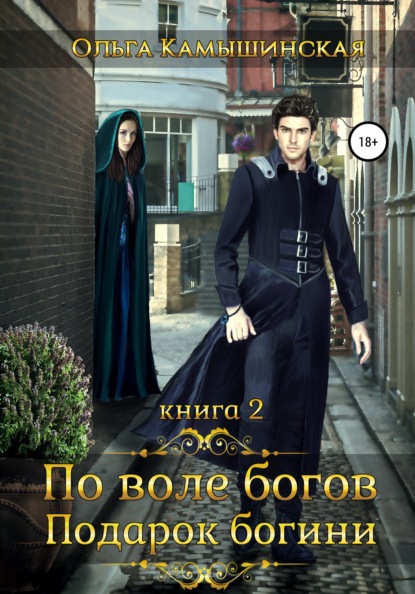 Ольга Камышинская

18+

книга 2

По воле богов
Подарок богини